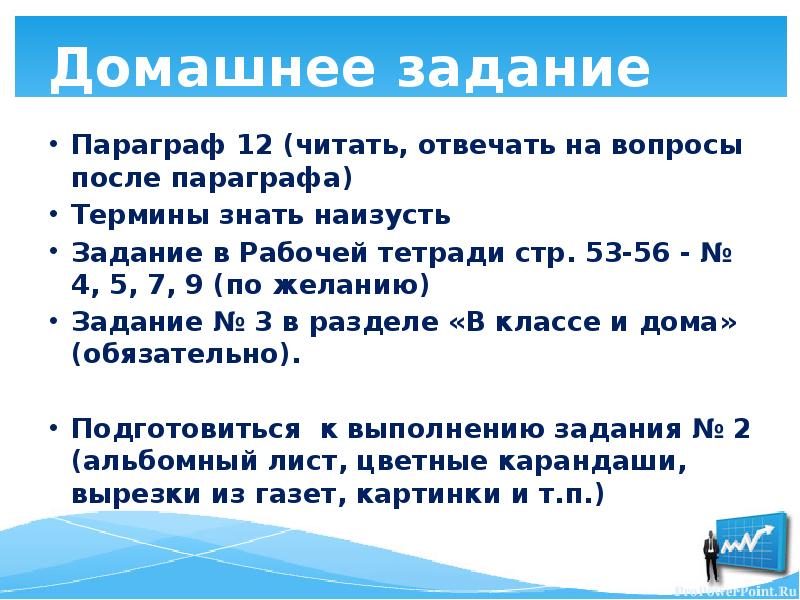 Домашнее задание

• Параграф 12 (читать, отвечать на вопросы после параграфа)
• Термины знать наизусть
• Задание в Рабочей тетради стр. 53-56 - № 4, 5, 7, 9 (по желанию)
• Задание № 3 в разделе «В классе и дома» (обязательно).

• Подготовиться к выполнению задания № 2 (альбомный лист, цветные карандаши, вырезки из газет, картинки и т.п.)

ProPowerPoint.Ru